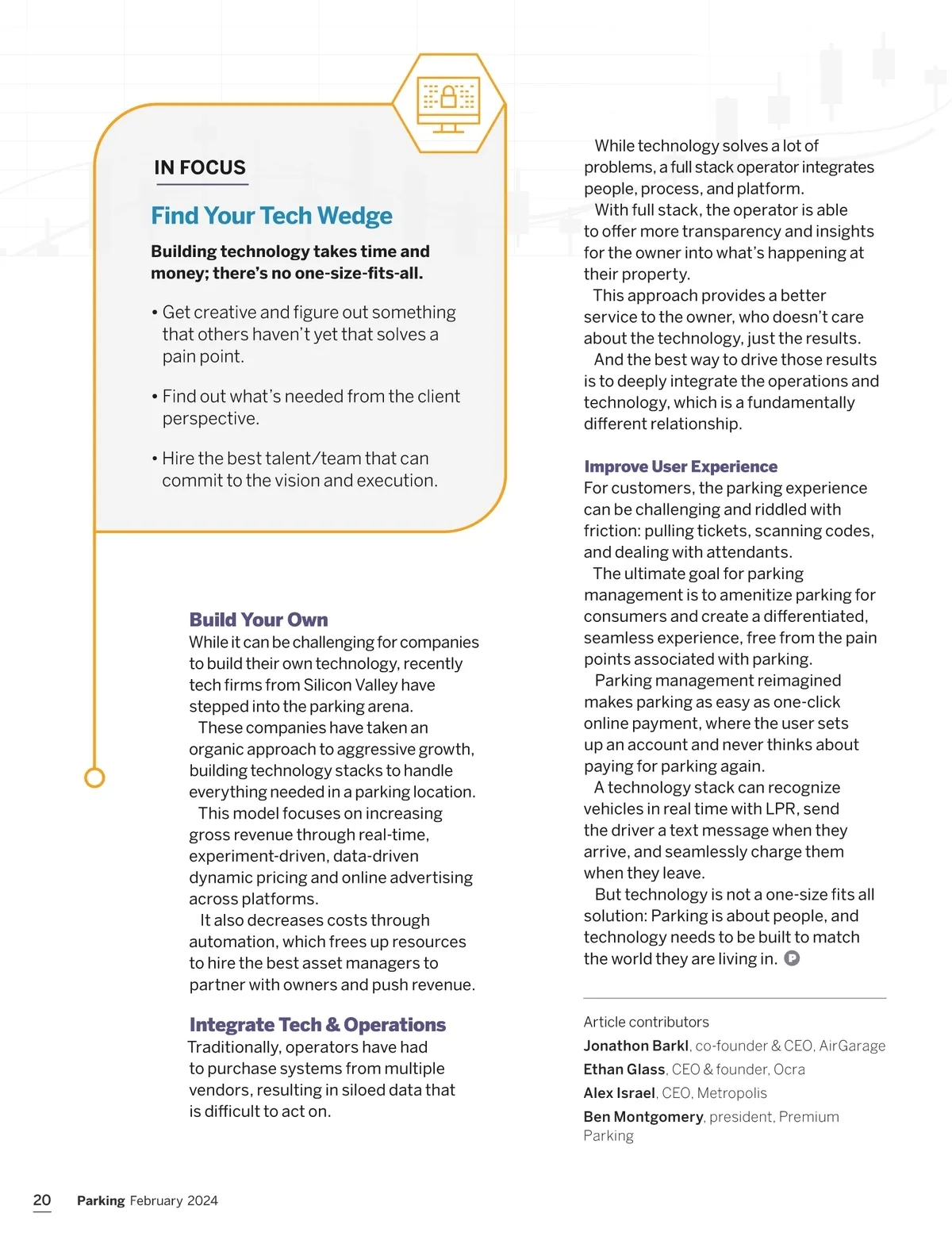 IN FOCUS

Find Your Tech Wedge

Building technology takes time and money; there's no one-size-fits-all.

• Get creative and figure out something that others haven't yet that solves a pain point.

• Find out what's needed from the client perspective.

• Hire the best talent/team that can commit to the vision and execution.

Build Your Own
While it can be challenging for companies to build their own technology, recently tech firms from Silicon Valley have stepped into the parking arena.

These companies have taken an organic approach to aggressive growth, building technology stacks to handle everything needed in a parking location.

This model focuses on increasing gross revenue through real-time, experiment-driven, data-driven dynamic pricing and online advertising across platforms.

It also decreases costs through automation, which frees up resources to hire the best asset managers to partner with owners and push revenue.

Integrate Tech & Operations
Traditionally, operators have had to purchase systems from multiple vendors, resulting in siloed data that is difficult to act on.

While technology solves a lot of problems, a full stack operator integrates people, process, and platform.

With full stack, the operator is able to offer more transparency and insights for the owner into what's happening at their property.

This approach provides a better service to the owner, who doesn't care about the technology, just the results.

And the best way to drive those results is to deeply integrate the operations and technology, which is a fundamentally different relationship.

Improve User Experience
For customers, the parking experience can be challenging and riddled with friction: pulling tickets, scanning codes, and dealing with attendants.

The ultimate goal for parking management is to amenitize parking for consumers and create a differentiated, seamless experience, free from the pain points associated with parking.

Parking management reimagined makes parking as easy as one-click online payment, where the user sets up an account and never thinks about paying for parking again.

A technology stack can recognize vehicles in real time with LPR, send the driver a text message when they arrive, and seamlessly charge them when they leave.

But technology is not a one-size fits all solution: Parking is about people, and technology needs to be built to match the world they are living in. P

Article contributors
Jonathon Barkl, co-founder & CEO, AirGarage
Ethan Glass, CEO & founder, Ocra
Alex Israel, CEO, Metropolis
Ben Montgomery, president, Premium Parking

20 Parking February 2024